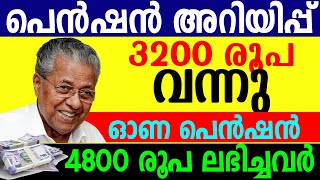 പെൻഷൻ അറിയിപ്പ്

3200 രൂപ

വന്നു

ഓണ പെൻഷൻ

4800 രൂപ ലഭിച്ചവർ